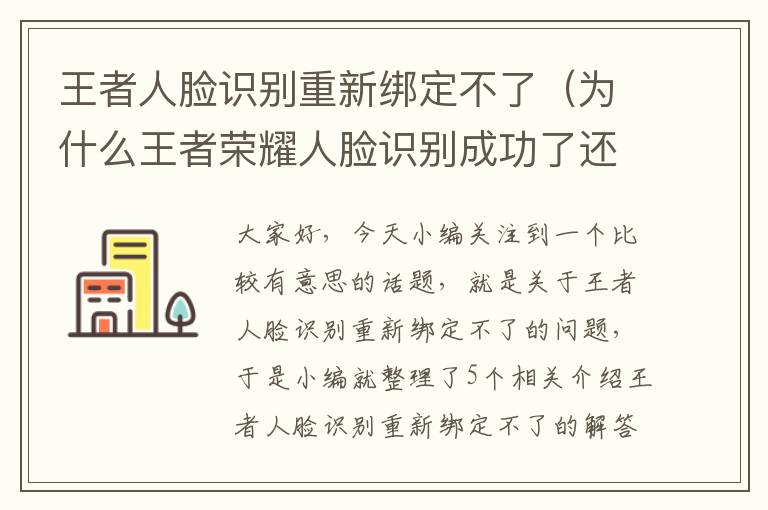 王者人脸识别重新绑定不了（为什么王者荣耀人脸识别成功了还

大家好，今天小编关注到一个比较有意思的话题，就是关于王者人脸识别重新绑定不了的问题，于是小编就整理了5个相关介绍王者人脸识别重新绑定不了的解答